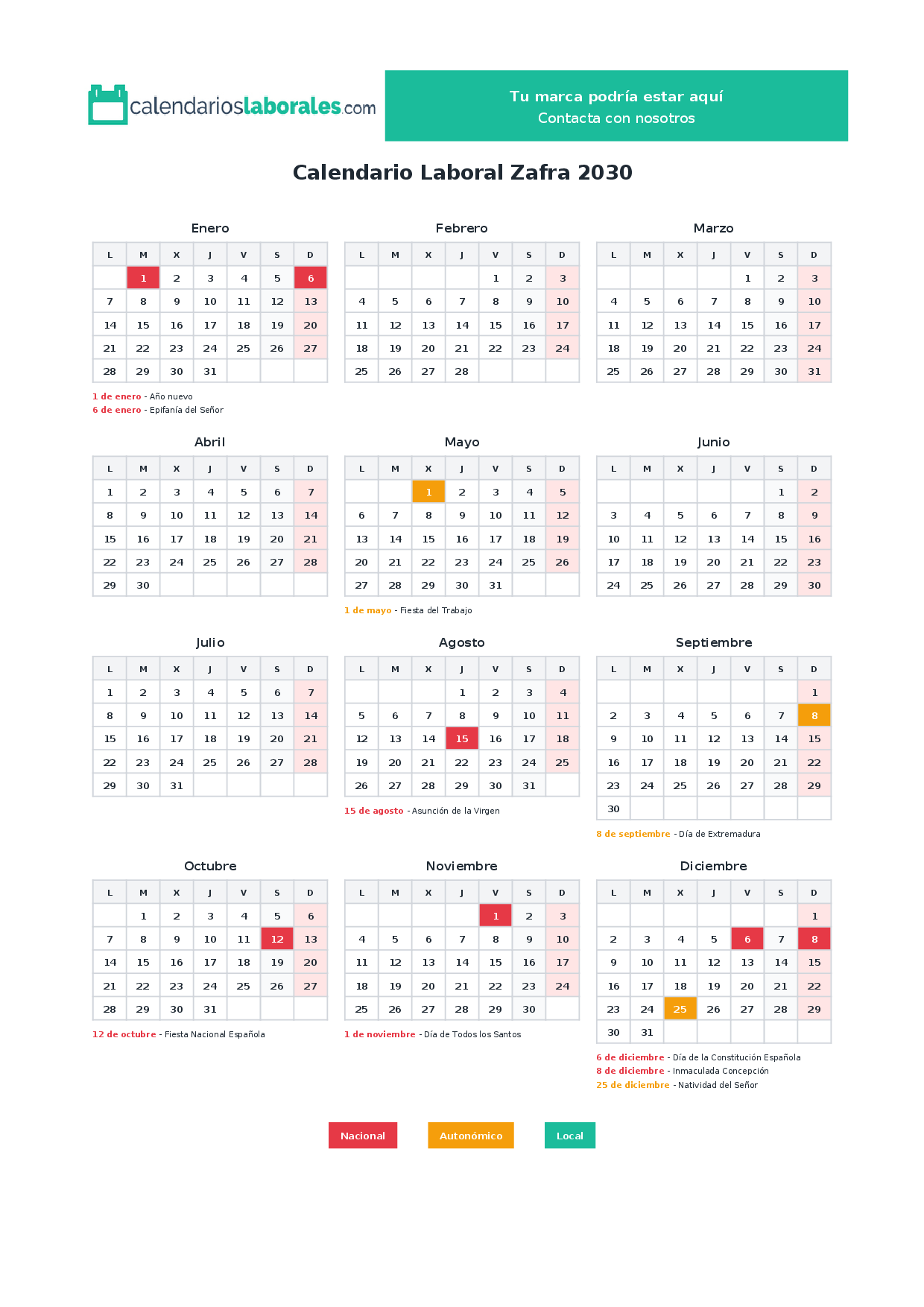 calendarioslaborales.com

Tu marca podría estar aquí
Contacta con nosotros

Calendario Laboral Zafra 2030

Enero

| L | M | X | J | V | S | D |
|---|---|---|---|---|---|---|
|  | 1 | 2 | 3 | 4 | 5 | 6 |
| 7 | 8 | 9 | 10 | 11 | 12 | 13 |
| 14 | 15 | 16 | 17 | 18 | 19 | 20 |
| 21 | 22 | 23 | 24 | 25 | 26 | 27 |
| 28 | 29 | 30 | 31 |  |  |  |

1 de enero - Año nuevo
6 de enero - Epifanía del Señor

Febrero

| L | M | X | J | V | S | D |
|---|---|---|---|---|---|---|
|  |  |  |  | 1 | 2 | 3 |
| 4 | 5 | 6 | 7 | 8 | 9 | 10 |
| 11 | 12 | 13 | 14 | 15 | 16 | 17 |
| 18 | 19 | 20 | 21 | 22 | 23 | 24 |
| 25 | 26 | 27 | 28 |  |  |  |

Marzo

| L | M | X | J | V | S | D |
|---|---|---|---|---|---|---|
|  |  |  |  | 1 | 2 | 3 |
| 4 | 5 | 6 | 7 | 8 | 9 | 10 |
| 11 | 12 | 13 | 14 | 15 | 16 | 17 |
| 18 | 19 | 20 | 21 | 22 | 23 | 24 |
| 25 | 26 | 27 | 28 | 29 | 30 | 31 |

Abril

| L | M | X | J | V | S | D |
|---|---|---|---|---|---|---|
| 1 | 2 | 3 | 4 | 5 | 6 | 7 |
| 8 | 9 | 10 | 11 | 12 | 13 | 14 |
| 15 | 16 | 17 | 18 | 19 | 20 | 21 |
| 22 | 23 | 24 | 25 | 26 | 27 | 28 |
| 29 | 30 |  |  |  |  |  |

Mayo

| L | M | X | J | V | S | D |
|---|---|---|---|---|---|---|
|  |  | 1 | 2 | 3 | 4 | 5 |
| 6 | 7 | 8 | 9 | 10 | 11 | 12 |
| 13 | 14 | 15 | 16 | 17 | 18 | 19 |
| 20 | 21 | 22 | 23 | 24 | 25 | 26 |
| 27 | 28 | 29 | 30 | 31 |  |  |

1 de mayo - Fiesta del Trabajo

Junio

| L | M | X | J | V | S | D |
|---|---|---|---|---|---|---|
|  |  |  |  |  | 1 | 2 |
| 3 | 4 | 5 | 6 | 7 | 8 | 9 |
| 10 | 11 | 12 | 13 | 14 | 15 | 16 |
| 17 | 18 | 19 | 20 | 21 | 22 | 23 |
| 24 | 25 | 26 | 27 | 28 | 29 | 30 |

Julio

| L | M | X | J | V | S | D |
|---|---|---|---|---|---|---|
| 1 | 2 | 3 | 4 | 5 | 6 | 7 |
| 8 | 9 | 10 | 11 | 12 | 13 | 14 |
| 15 | 16 | 17 | 18 | 19 | 20 | 21 |
| 22 | 23 | 24 | 25 | 26 | 27 | 28 |
| 29 | 30 | 31 |  |  |  |  |

Agosto

| L | M | X | J | V | S | D |
|---|---|---|---|---|---|---|
|  |  |  | 1 | 2 | 3 | 4 |
| 5 | 6 | 7 | 8 | 9 | 10 | 11 |
| 12 | 13 | 14 | 15 | 16 | 17 | 18 |
| 19 | 20 | 21 | 22 | 23 | 24 | 25 |
| 26 | 27 | 28 | 29 | 30 | 31 |  |

15 de agosto - Asunción de la Virgen

Septiembre

| L | M | X | J | V | S | D |
|---|---|---|---|---|---|---|
|  |  |  |  |  |  | 1 |
| 2 | 3 | 4 | 5 | 6 | 7 | 8 |
| 9 | 10 | 11 | 12 | 13 | 14 | 15 |
| 16 | 17 | 18 | 19 | 20 | 21 | 22 |
| 23 | 24 | 25 | 26 | 27 | 28 | 29 |
| 30 |  |  |  |  |  |  |

8 de septiembre - Día de Extremadura

Octubre

| L | M | X | J | V | S | D |
|---|---|---|---|---|---|---|
|  | 1 | 2 | 3 | 4 | 5 | 6 |
| 7 | 8 | 9 | 10 | 11 | 12 | 13 |
| 14 | 15 | 16 | 17 | 18 | 19 | 20 |
| 21 | 22 | 23 | 24 | 25 | 26 | 27 |
| 28 | 29 | 30 | 31 |  |  |  |

12 de octubre - Fiesta Nacional Española

Noviembre

| L | M | X | J | V | S | D |
|---|---|---|---|---|---|---|
|  |  |  |  | 1 | 2 | 3 |
| 4 | 5 | 6 | 7 | 8 | 9 | 10 |
| 11 | 12 | 13 | 14 | 15 | 16 | 17 |
| 18 | 19 | 20 | 21 | 22 | 23 | 24 |
| 25 | 26 | 27 | 28 | 29 | 30 |  |

1 de noviembre - Día de Todos los Santos

Diciembre

| L | M | X | J | V | S | D |
|---|---|---|---|---|---|---|
|  |  |  |  |  |  | 1 |
| 2 | 3 | 4 | 5 | 6 | 7 | 8 |
| 9 | 10 | 11 | 12 | 13 | 14 | 15 |
| 16 | 17 | 18 | 19 | 20 | 21 | 22 |
| 23 | 24 | 25 | 26 | 27 | 28 | 29 |
| 30 | 31 |  |  |  |  |  |

6 de diciembre - Día de la Constitución Española
8 de diciembre - Inmaculada Concepción
25 de diciembre - Natividad del Señor

Nacional   Autonómico   Local